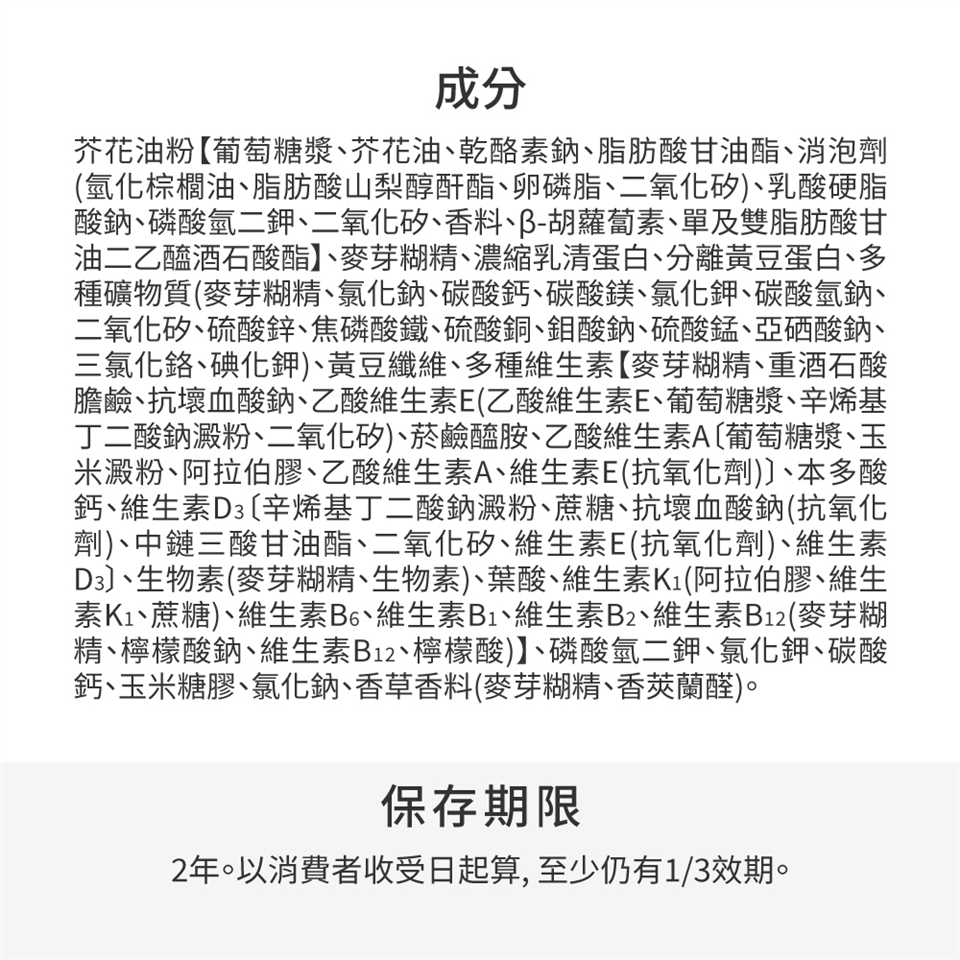 成分

芥花油粉【葡萄糖漿、芥花油、乾酪素鈉、脂肪酸甘油酯、消泡劑(氫化棕櫚油、脂肪酸山梨醇酐酯、卵磷脂、二氧化矽)、乳酸硬脂酸鈉、磷酸氫二鉀、二氧化矽、香料、β-胡蘿蔔素、單及雙脂肪酸甘油二乙醯酒石酸酯】、麥芽糊精、濃縮乳清蛋白、分離黃豆蛋白、多種礦物質(麥芽糊精、氯化鈉、碳酸鈣、碳酸鎂、氯化鉀、碳酸氫鈉、二氧化矽、硫酸鋅、焦磷酸鐵、硫酸銅、鉬酸鈉、硫酸錳、亞硒酸鈉、三氯化鉻、碘化鉀)、黃豆纖維、多種維生素【麥芽糊精、重酒石酸膽鹼、抗壞血酸鈉、乙酸維生素E(乙酸維生素E、葡萄糖漿、辛烯基丁二酸鈉澱粉、二氧化矽)、菸鹼醯胺、乙酸維生素A〔葡萄糖漿、玉米澱粉、阿拉伯膠、乙酸維生素A、維生素E(抗氧化劑)〕、本多酸鈣、維生素$D_3$〔辛烯基丁二酸鈉澱粉、蔗糖、抗壞血酸鈉(抗氧化劑)、中鏈三酸甘油酯、二氧化矽、維生素E(抗氧化劑)、維生素$D_3$〕、生物素(麥芽糊精、生物素)、葉酸、維生素$K_1$(阿拉伯膠、維生素$K_1$、蔗糖)、維生素$B_6$、維生素$B_1$、維生素$B_2$、維生素$B_{12}$(麥芽糊精、檸檬酸鈉、維生素$B_{12}$、檸檬酸)】、磷酸氫二鉀、氯化鉀、碳酸鈣、玉米糖膠、氯化鈉、香草香料(麥芽糊精、香莢蘭醛)。

保存期限

2年。以消費者收受日起算, 至少仍有1/3效期。